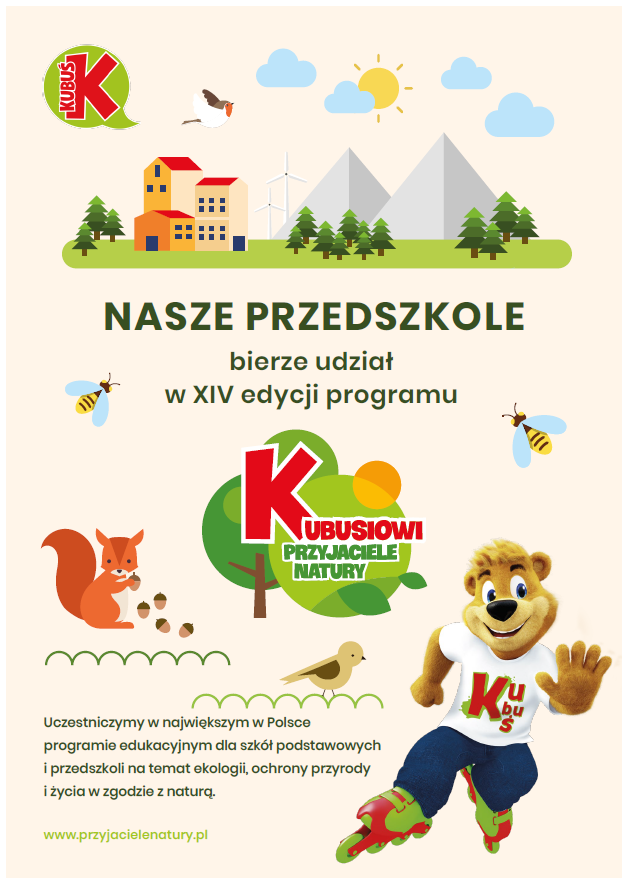 KUBUŚ K

NASZE PRZEDSZKOLE

bierze udział
w XIV edycji programu

KUBUSIOWI
PRZYJACIELE
NATURY

Kubuś

Uczestniczymy w największym w Polsce programie edukacyjnym dla szkół podstawowych i przedszkoli na temat ekologii, ochrony przyrody i życia w zgodzie z naturą.

www.przyjacielenatury.pl